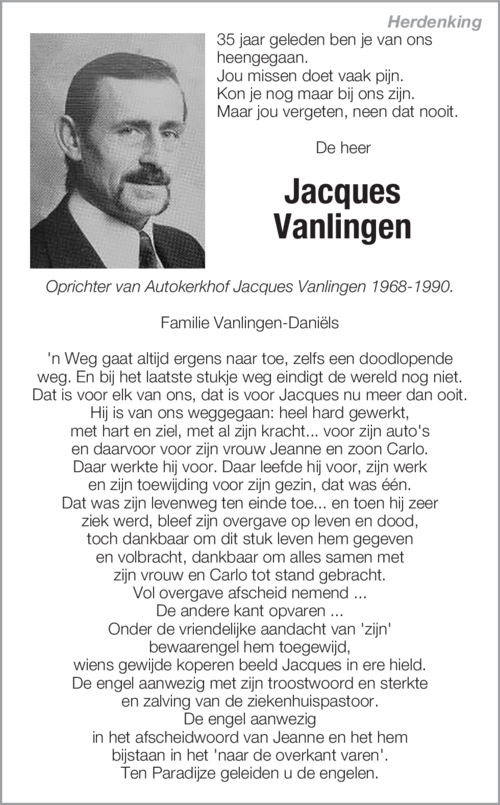 Herdenking

35 jaar geleden ben je van ons heengegaan.
Jou missen doet vaak pijn.
Kon je nog maar bij ons zijn.
Maar jou vergeten, neen dat nooit.

De heer

Jacques Vanlingen

Oprichter van Autokerkhof Jacques Vanlingen 1968-1990.

Familie Vanlingen-Daniëls

'n Weg gaat altijd ergens naar toe, zelfs een doodlopende weg. En bij het laatste stukje weg eindigt de wereld nog niet. Dat is voor elk van ons, dat is voor Jacques nu meer dan ooit. Hij is van ons weggegaan: heel hard gewerkt, met hart en ziel, met al zijn kracht... voor zijn auto's en daarvoor voor zijn vrouw Jeanne en zoon Carlo. Daar werkte hij voor. Daar leefde hij voor, zijn werk en zijn toewijding voor zijn gezin, dat was één. Dat was zijn levenweg ten einde toe... en toen hij zeer ziek werd, bleef zijn overgave op leven en dood, toch dankbaar om dit stuk leven hem gegeven en volbracht, dankbaar om alles samen met zijn vrouw en Carlo tot stand gebracht.
Vol overgave afscheid nemend ...
De andere kant opvaren ...
Onder de vriendelijke aandacht van 'zijn' bewaarengel hem toegewijd, wiens gewijde koperen beeld Jacques in ere hield.
De engel aanwezig met zijn troostwoord en sterkte en zalving van de ziekenhuispastoor.
De engel aanwezig in het afscheidwoord van Jeanne en het hem bijstaan in het 'naar de overkant varen'.
Ten Paradijze geleiden u de engelen.